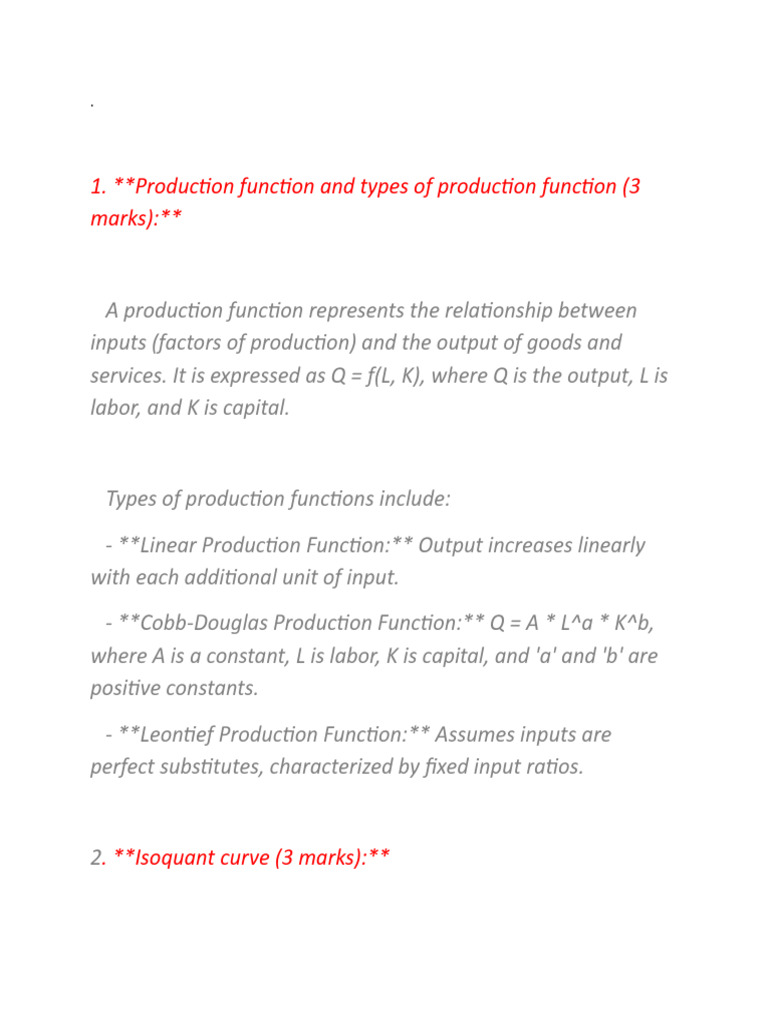 .

1. **Production function and types of production function (3 marks):**

A production function represents the relationship between inputs (factors of production) and the output of goods and services. It is expressed as Q = f(L, K), where Q is the output, L is labor, and K is capital.

Types of production functions include:

- **Linear Production Function:** Output increases linearly with each additional unit of input.

- **Cobb-Douglas Production Function:** Q = A * L^a * K^b, where A is a constant, L is labor, K is capital, and 'a' and 'b' are positive constants.

- **Leontief Production Function:** Assumes inputs are perfect substitutes, characterized by fixed input ratios.

2. **Isoquant curve (3 marks):**